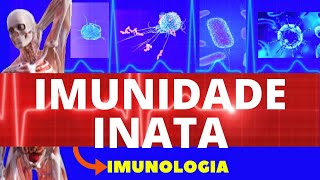 IMUNIDADE
INATA

IMUNOLOGIA